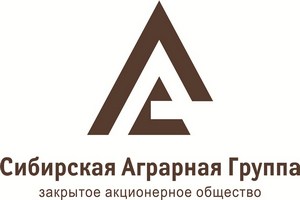 Сибирская Аграрная Группа
закрытое акционерное общество